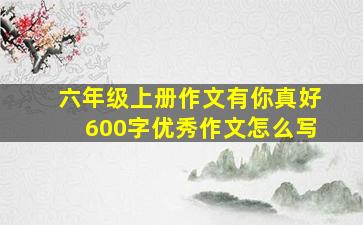 六年级上册作文有你真好
600字优秀作文怎么写